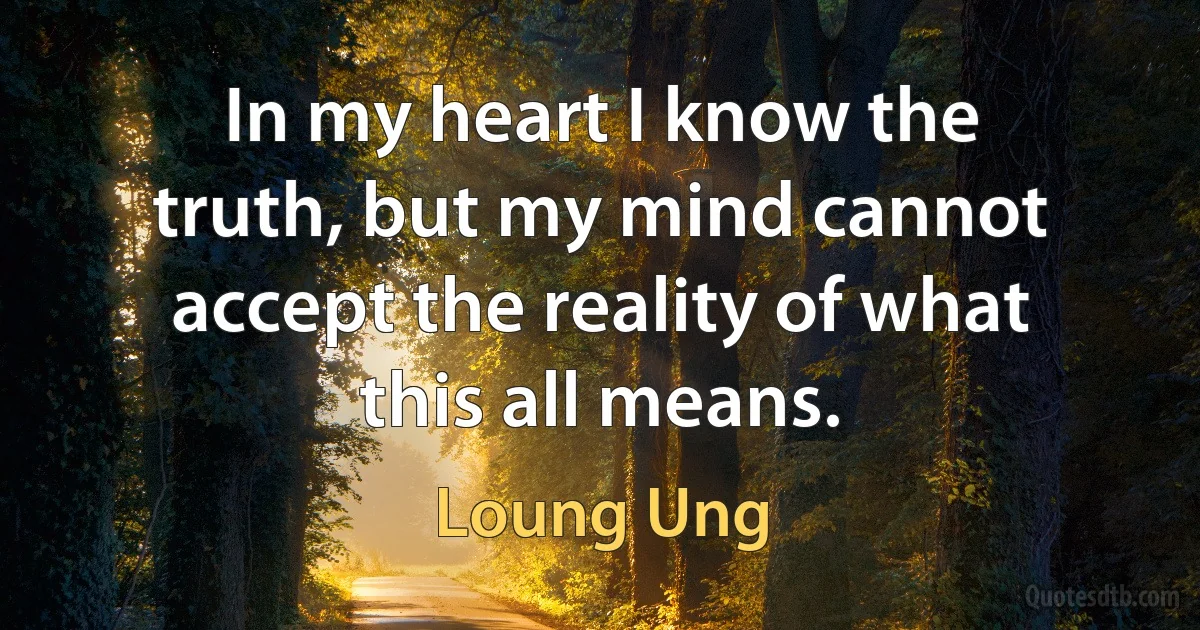 In my heart I know the truth, but my mind cannot accept the reality of what this all means.

Loung Ung

Quotesdtb.com